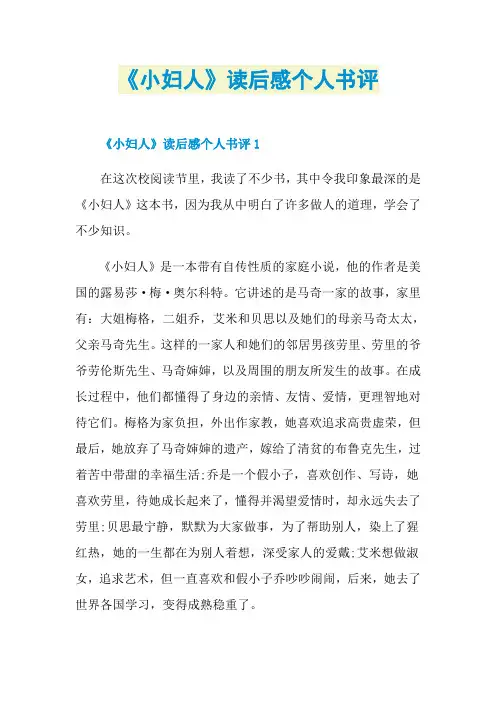 《小妇人》读后感个人书评

《小妇人》读后感个人书评 1

在这次校阅读节里，我读了不少书，其中令我印象最深的是《小妇人》这本书，因为我从中明白了许多做人的道理，学会了不少知识。

《小妇人》是一本带有自传性质的家庭小说，他的作者是美国的露易莎·梅·奥尔科特。它讲述的是马奇一家的故事，家里有：大姐梅格，二姐乔，艾米和贝思以及她们的母亲马奇太太，父亲马奇先生。这样的一家人和她们的邻居男孩劳里、劳里的爷爷劳伦斯先生、马奇婶婶，以及周围的朋友所发生的故事。在成长过程中，他们都懂得了身边的亲情、友情、爱情，更理智地对待它们。梅格为家负担，外出作家教，她喜欢追求高贵虚荣，但最后，她放弃了马奇婶婶的遗产，嫁给了清贫的布鲁克先生，过着苦中带甜的幸福生活;乔是一个假小子，喜欢创作、写诗，她喜欢劳里，待她成长起来了，懂得并渴望爱情时，却永远失去了劳里;贝思最宁静，默默为大家做事，为了帮助别人，染上了猩红热，她的一生都在为别人着想，深受家人的爱戴;艾米想做淑女，追求艺术，但一直喜欢和假小子乔吵吵闹闹，后来，她去了世界各国学习，变得成熟稳重了。